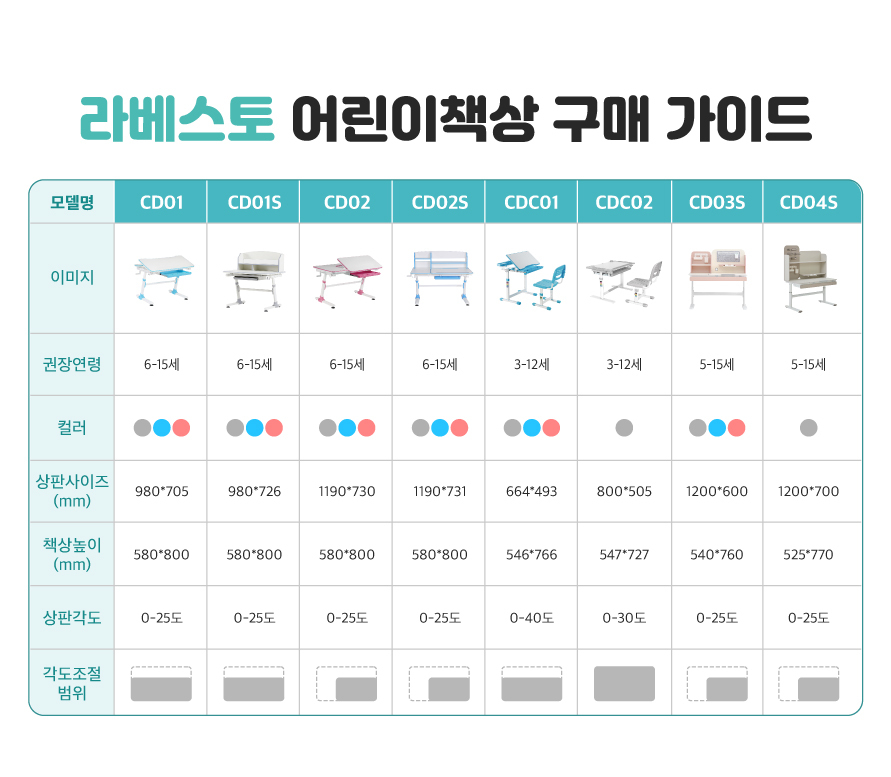 라베스토 어린이책상 구매 가이드

| 모델명 | CD01 | CD01S | CD02 | CD02S | CDC01 | CDC02 | CD03S | CD04S |
|---|---|---|---|---|---|---|---|---|
| 이미지 | | | | | | | | |
| 권장연령 | 6-15세 | 6-15세 | 6-15세 | 6-15세 | 3-12세 | 3-12세 | 5-15세 | 5-15세 |
| 컬러 | | | | | | | | |
| 상판사이즈 (mm) | 980*705 | 980*726 | 1190*730 | 1190*731 | 664*493 | 800*505 | 1200*600 | 1200*700 |
| 책상높이 (mm) | 580*800 | 580*800 | 580*800 | 580*800 | 546*766 | 547*727 | 540*760 | 525*770 |
| 상판각도 | 0-25도 | 0-25도 | 0-25도 | 0-25도 | 0-40도 | 0-30도 | 0-25도 | 0-25도 |
| 각도조절 범위 | | | | | | | | |